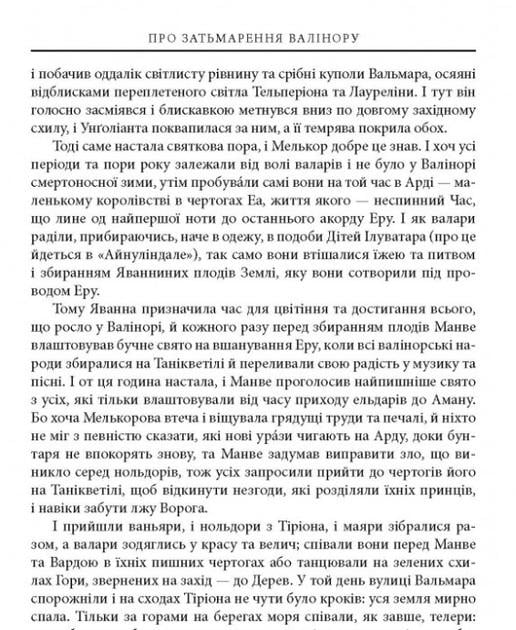 ПРО ЗАТЬМАРЕННЯ ВАЛІНОРУ

і побачив оддалік світлисту рівнину та срібні куполи Вальмара, осяяні відблисками переплетеного світла Тельперіона та Лауреліни. І тут він голосно засміявся і блискавкою метнувся вниз по довгому західному схилу, і Унґоліанта поквапилася за ним, а її темрява покрила обох.

Тоді саме настала святкова пора, і Мелькор добре це знав. І хоч усі періоди та пори року залежали від волі валарів і не було у Валінорі смертоносної зими, утім пробува́ли самі вони на той час в Арді — маленькому королівстві в чертогах Еа, життя якого — неспинний Час, що лине од найпершої ноти до останнього акорду Еру. І як валари раділи, прибираючись, наче в одежу, в подоби Дітей Ілуватара (про це йдеться в «Айнуліндале»), так само вони втішалися їжею та питвом і збиранням Яванниних плодів Землі, яку вони сотворили під проводом Еру.

Тому Яванна призначила час для цвітіння та достигання всього, що росло у Валінорі, й кожного разу перед збиранням плодів Манве влаштовував бучне свято на вшанування Еру, коли всі валінорські народи збиралися на Танікветілі й переливали свою радість у музику та пісні. І от ця година настала, і Манве проголосив найпишніше свято з усіх, які тільки влаштовували від часу приходу ельдарів до Аману. Бо хоча Мелькорова втеча і віщувала грядущі труди та печалі, й ніхто не міг з певністю сказати, які нові ура́зи чигають на Арду, доки бунтаря не впокорять знову, та Манве задумав виправити зло, що виникло серед нольдорів, тож усіх запросили прийти до чертогів його на Танікветілі, щоб відкинути незгоди, які розділяли їхніх принців, і навіки забути лжу Ворога.

І прийшли ваньяри, і нольдори з Тіріона, і маяри зібралися разом, а валари зодяглись у красу та велич; співали вони перед Манве та Вардою в їхніх пишних чертогах або танцювали на зелених схилах Гори, звернених на захід — до Дерев. У той день вулиці Вальмара спорожніли і на сходах Тіріона не чути було кроків: уся земля мирно спала. Тільки за горами на берегах моря співали, як завше, телери: